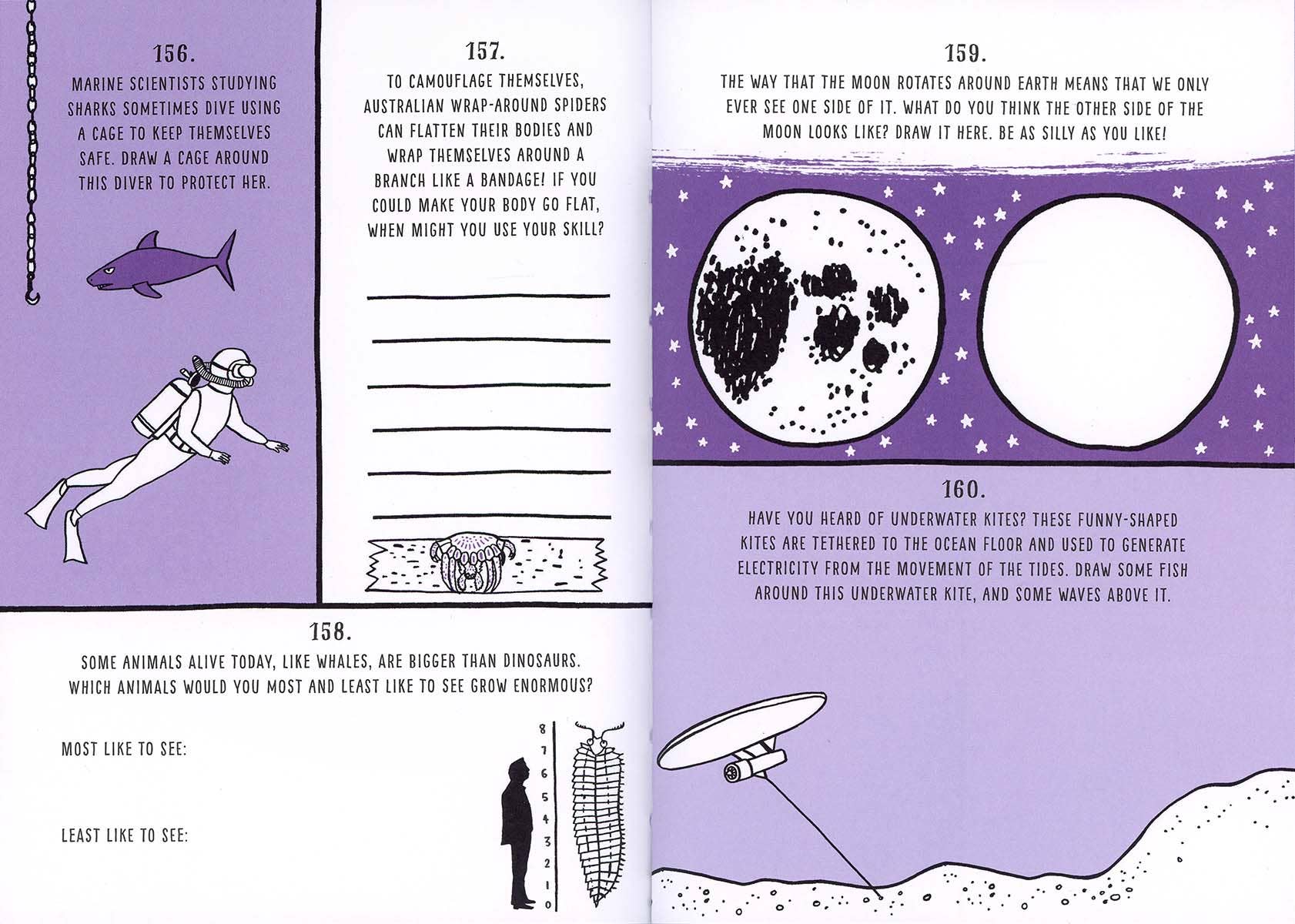 156.

MARINE SCIENTISTS STUDYING SHARKS SOMETIMES DIVE USING A CAGE TO KEEP THEMSELVES SAFE. DRAW A CAGE AROUND THIS DIVER TO PROTECT HER.

157.

TO CAMOUFLAGE THEMSELVES, AUSTRALIAN WRAP-AROUND SPIDERS CAN FLATTEN THEIR BODIES AND WRAP THEMSELVES AROUND A BRANCH LIKE A BANDAGE! IF YOU COULD MAKE YOUR BODY GO FLAT, WHEN MIGHT YOU USE YOUR SKILL?

____
____
____
____
____
____

158.

SOME ANIMALS ALIVE TODAY, LIKE WHALES, ARE BIGGER THAN DINOSAURS. WHICH ANIMALS WOULD YOU MOST AND LEAST LIKE TO SEE GROW ENORMOUS?

MOST LIKE TO SEE:

LEAST LIKE TO SEE:

8
7
6
5
4
3
2
1
0

159.

THE WAY THAT THE MOON ROTATES AROUND EARTH MEANS THAT WE ONLY EVER SEE ONE SIDE OF IT. WHAT DO YOU THINK THE OTHER SIDE OF THE MOON LOOKS LIKE? DRAW IT HERE. BE AS SILLY AS YOU LIKE!

160.

HAVE YOU HEARD OF UNDERWATER KITES? THESE FUNNY-SHAPED KITES ARE TETHERED TO THE OCEAN FLOOR AND USED TO GENERATE ELECTRICITY FROM THE MOVEMENT OF THE TIDES. DRAW SOME FISH AROUND THIS UNDERWATER KITE, AND SOME WAVES ABOVE IT.